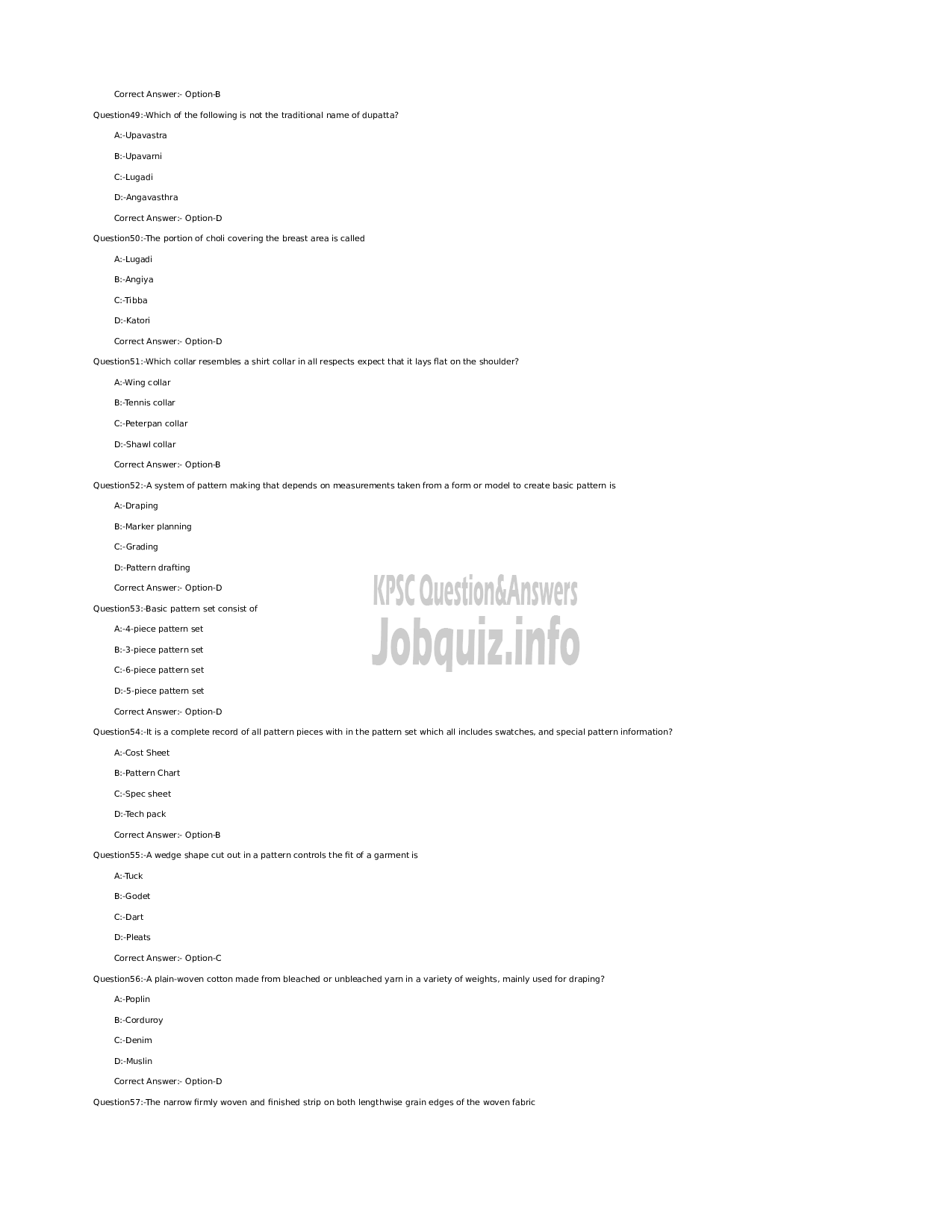 Correct Answer:- Option-B

Question49:-Which of the following is not the traditional name of dupatta?

A:-Upavastra

B:-Upavarni

C:-Lugadi

D:-Angavasthra

Correct Answer:- Option-D

Question50:-The portion of choli covering the breast area is called

A:-Lugadi

B:-Angiya

C:-Tibba

D:-Katori

Correct Answer:- Option-D

Question51:-Which collar resembles a shirt collar in all respects expect that it lays flat on the shoulder?

A:-Wing collar

B:-Tennis collar

C:-Peterpan collar

D:-Shawl collar

Correct Answer:- Option-B

Question52:-A system of pattern making that depends on measurements taken from a form or model to create basic pattern is

A:-Draping

B:-Marker planning

C:-Grading

D:-Pattern drafting

Correct Answer:- Option-D

KPSC Question&Answers
Jobquiz.info

Question53:-Basic pattern set consist of

A:-4-piece pattern set

B:-3-piece pattern set

C:-6-piece pattern set

D:-5-piece pattern set

Correct Answer:- Option-D

Question54:-It is a complete record of all pattern pieces with in the pattern set which all includes swatches, and special pattern information?

A:-Cost Sheet

B:-Pattern Chart

C:-Spec sheet

D:-Tech pack

Correct Answer:- Option-B

Question55:-A wedge shape cut out in a pattern controls the fit of a garment is

A:-Tuck

B:-Godet

C:-Dart

D:-Pleats

Correct Answer:- Option-C

Question56:-A plain-woven cotton made from bleached or unbleached yarn in a variety of weights, mainly used for draping?

A:-Poplin

B:-Corduroy

C:-Denim

D:-Muslin

Correct Answer:- Option-D

Question57:-The narrow firmly woven and finished strip on both lengthwise grain edges of the woven fabric